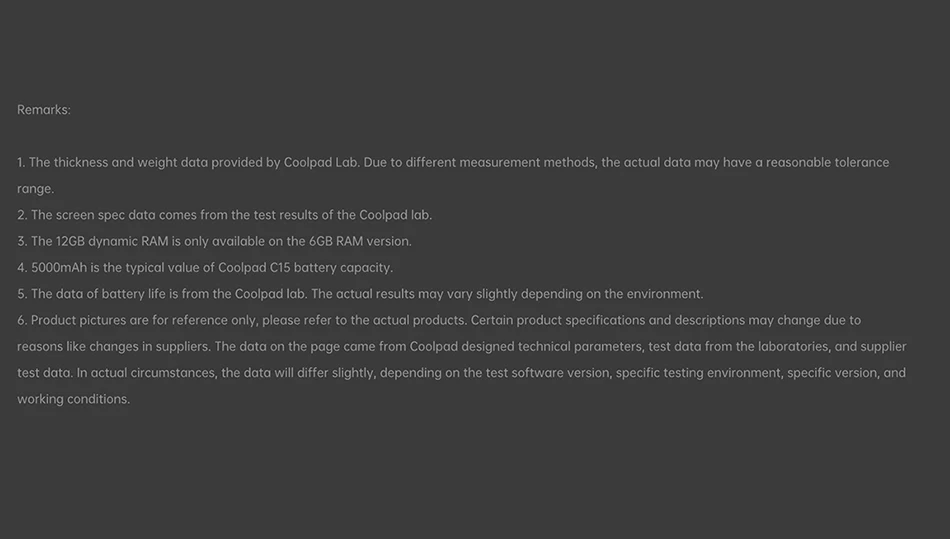 Remarks:

1. The thickness and weight data provided by Coolpad Lab. Due to different measurement methods, the actual data may have a reasonable tolerance range.

2. The screen spec data comes from the test results of the Coolpad lab.

3. The 12GB dynamic RAM is only available on the 6GB RAM version.

4. 5000mAh is the typical value of Coolpad C15 battery capacity.

5. The data of battery life is from the Coolpad lab. The actual results may vary slightly depending on the environment.

6. Product pictures are for reference only, please refer to the actual products. Certain product specifications and descriptions may change due to reasons like changes in suppliers. The data on the page came from Coolpad designed technical parameters, test data from the laboratories, and supplier test data. In actual circumstances, the data will differ slightly, depending on the test software version, specific testing environment, specific version, and working conditions.